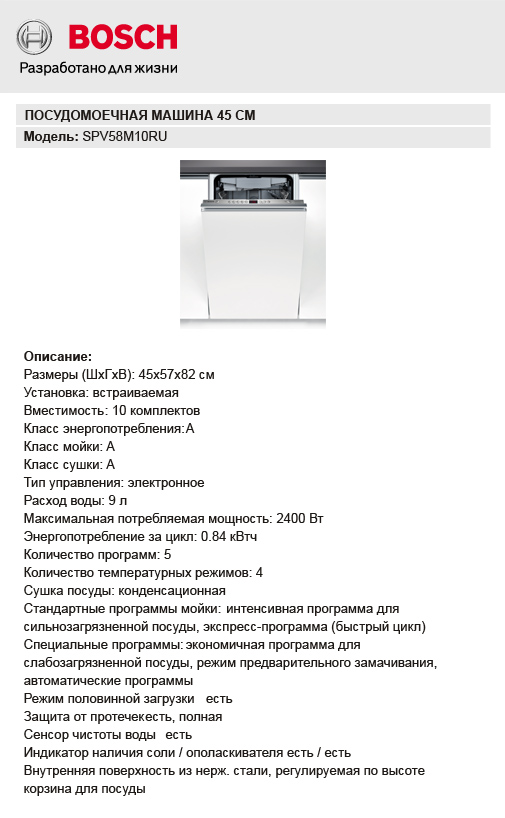 BOSCH
Разработано для жизни

ПОСУДОМОЕЧНАЯ МАШИНА 45 СМ
Модель: SPV58M10RU

Описание:
Размеры (ШхГхВ): 45x57x82 см
Установка: встраиваемая
Вместимость: 10 комплектов
Класс энергопотребления:A
Класс мойки: A
Класс сушки: A
Тип управления: электронное
Расход воды: 9 л
Максимальная потребляемая мощность: 2400 Вт
Энергопотребление за цикл: 0.84 кВтч
Количество программ: 5
Количество температурных режимов: 4
Сушка посуды: конденсационная
Стандартные программы мойки: интенсивная программа для сильнозагрязненной посуды, экспресс-программа (быстрый цикл)
Специальные программы: экономичная программа для слабозагрязненной посуды, режим предварительного замачивания, автоматические программы
Режим половинной загрузки есть
Защита от протечекесть, полная
Сенсор чистоты воды есть
Индикатор наличия соли / ополаскивателя есть / есть
Внутренняя поверхность из нерж. стали, регулируемая по высоте корзина для посуды